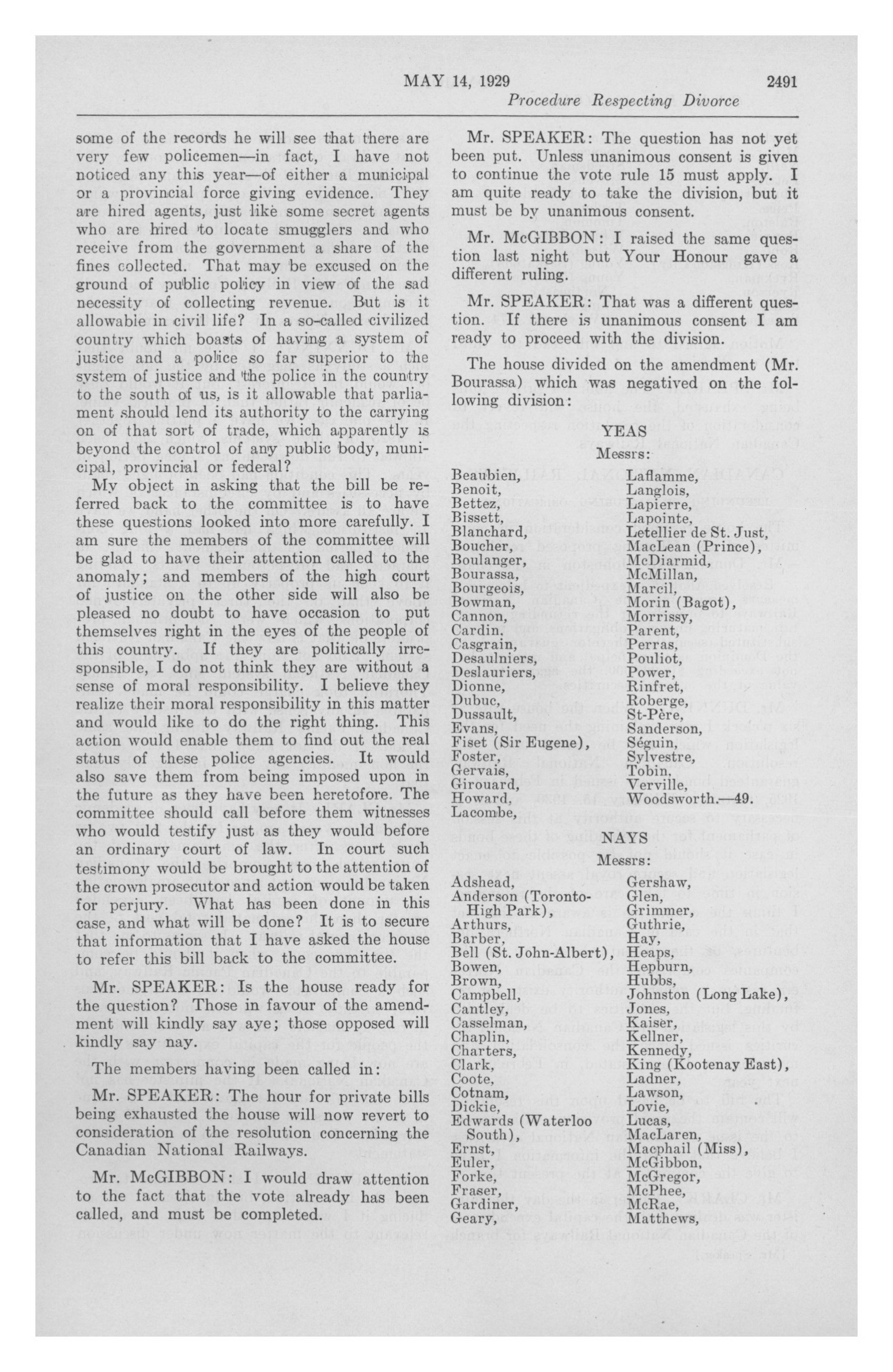 MAY 14, 1929 2491

Procedure Respecting Divorce

some of the records he will see that there are very few policemen—in fact, I have not noticed any this year—of either a municipal or a provincial force giving evidence. They are hired agents, just like some secret agents who are hired to locate smugglers and who receive from the government a share of the fines collected. That may be excused on the ground of public policy in view of the sad necessity of collecting revenue. But is it allowable in civil life? In a so-called civilized country which boasts of having a system of justice and a police so far superior to the system of justice and the police in the country to the south of us, is it allowable that parliament should lend its authority to the carrying on of that sort of trade, which apparently is beyond the control of any public body, municipal, provincial or federal?

My object in asking that the bill be referred back to the committee is to have these questions looked into more carefully. I am sure the members of the committee will be glad to have their attention called to the anomaly; and members of the high court of justice on the other side will also be pleased no doubt to have occasion to put themselves right in the eyes of the people of this country. If they are politically irresponsible, I do not think they are without a sense of moral responsibility. I believe they realize their moral responsibility in this matter and would like to do the right thing. This action would enable them to find out the real status of these police agencies. It would also save them from being imposed upon in the future as they have been heretofore. The committee should call before them witnesses who would testify just as they would before an ordinary court of law. In court such testimony would be brought to the attention of the crown prosecutor and action would be taken for perjury. What has been done in this case, and what will be done? It is to secure that information that I have asked the house to refer this bill back to the committee.

Mr. SPEAKER: Is the house ready for the question? Those in favour of the amendment will kindly say aye; those opposed will kindly say nay.

The members having been called in:

Mr. SPEAKER: The hour for private bills being exhausted the house will now revert to consideration of the resolution concerning the Canadian National Railways.

Mr. McGIBBON: I would draw attention to the fact that the vote already has been called, and must be completed.

Mr. SPEAKER: The question has not yet been put. Unless unanimous consent is given to continue the vote rule 15 must apply. I am quite ready to take the division, but it must be by unanimous consent.

Mr. McGIBBON: I raised the same question last night but Your Honour gave a different ruling.

Mr. SPEAKER: That was a different question. If there is unanimous consent I am ready to proceed with the division.

The house divided on the amendment (Mr. Bourassa) which was negatived on the following division:

YEAS
Messrs:

Beaubien, Benoit, Bettez, Bissett, Blanchard, Boucher, Boulanger, Bourassa, Bourgeois, Bowman, Cannon, Cardin, Casgrain, Desaulniers, Deslauriers, Dionne, Dubuc, Dussault, Evans, Fiset (Sir Eugene), Foster, Gervais, Girouard, Howard, Lacombe,

Laflamme, Langlois, Lapierre, Lapointe, Letellier de St. Just, MacLean (Prince), McDiarmid, McMillan, Marcil, Morin (Bagot), Morrissy, Parent, Perras, Pouliot, Power, Rinfret, Roberge, St-Père, Sanderson, Séguin, Sylvestre, Tobin, Verville, Woodsworth.—49.

NAYS
Messrs:

Adshead, Anderson (Toronto-High Park), Arthurs, Barber, Bell (St. John-Albert), Bowen, Brown, Campbell, Cantley, Casselman, Chaplin, Charters, Clark, Coote, Cotnam, Dickie, Edwards (Waterloo South), Ernst, Euler, Forke, Fraser, Gardiner, Geary,

Gershaw, Glen, Grimmer, Guthrie, Hay, Heaps, Hepburn, Hubbs, Johnston (Long Lake), Jones, Kaiser, Kellner, Kennedy, King (Kootenay East), Ladner, Lawson, Lovie, Lucas, MacLaren, Macphail (Miss), McGibbon, McGregor, McPhee, McRae, Matthews,